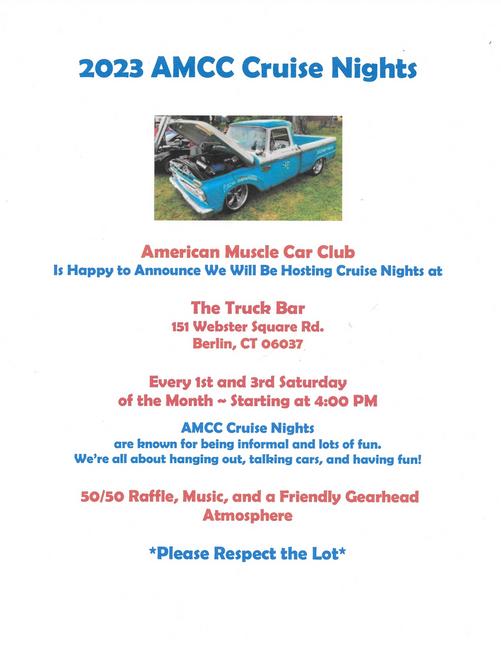 2023 AMCC Cruise Nights

American Muscle Car Club
Is Happy to Announce We Will Be Hosting Cruise Nights at

The Truck Bar
151 Webster Square Rd.
Berlin, CT 06037

Every 1st and 3rd Saturday
of the Month ~ Starting at 4:00 PM

AMCC Cruise Nights
are known for being informal and lots of fun.
We're all about hanging out, talking cars, and having fun!

50/50 Raffle, Music, and a Friendly Gearhead Atmosphere

*Please Respect the Lot*